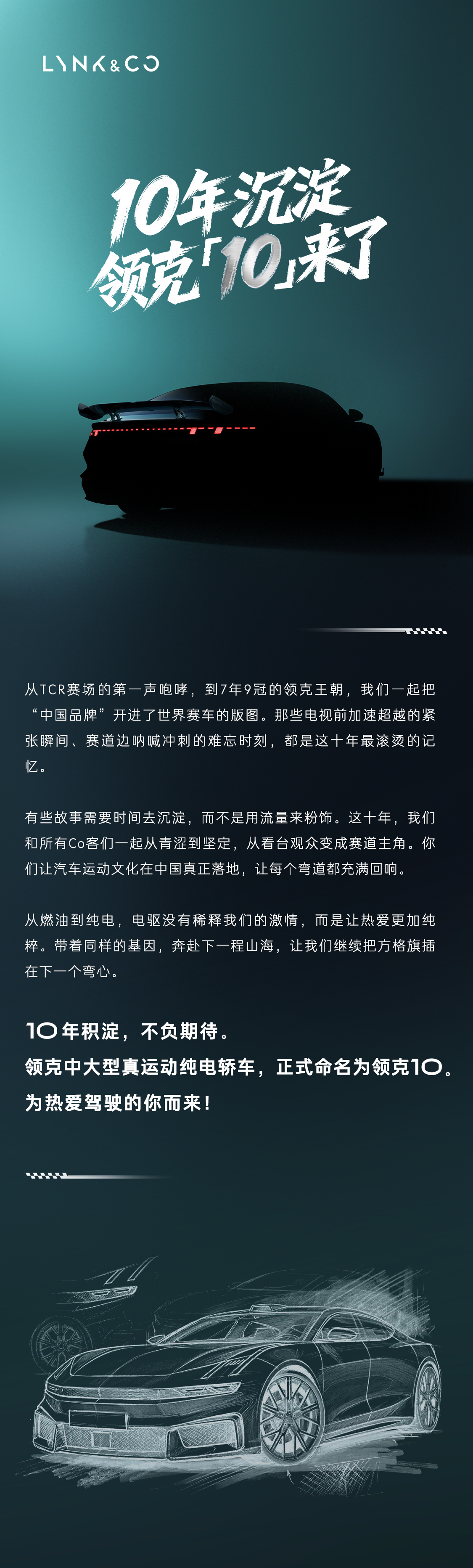 LYNK&CO

10年沉淀
领克「10」来了

从TCR赛场的第一声咆哮，到7年9冠的领克王朝，我们一起把“中国品牌”开进了世界赛车的版图。那些电视前加速超越的紧张瞬间、赛道边呐喊冲刺的难忘时刻，都是这十年最滚烫的记忆。

有些故事需要时间去沉淀，而不是用流量来粉饰。这十年，我们和所有Co客们一起从青涩到坚定，从看台观众变成赛道主角。你们让汽车运动文化在中国真正落地，让每个弯道都充满回响。

从燃油到纯电，电驱没有稀释我们的激情，而是让热爱更加纯粹。带着同样的基因，奔赴下一程山海，让我们继续把方格旗插在下一个弯心。

10年积淀，不负期待。
领克中大型真运动纯电轿车，正式命名为领克10。
为热爱驾驶的你而来！